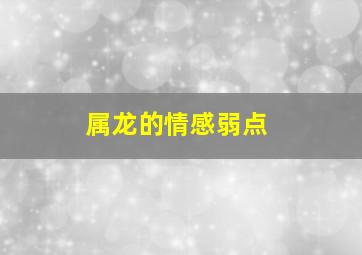 属龙的情感弱点